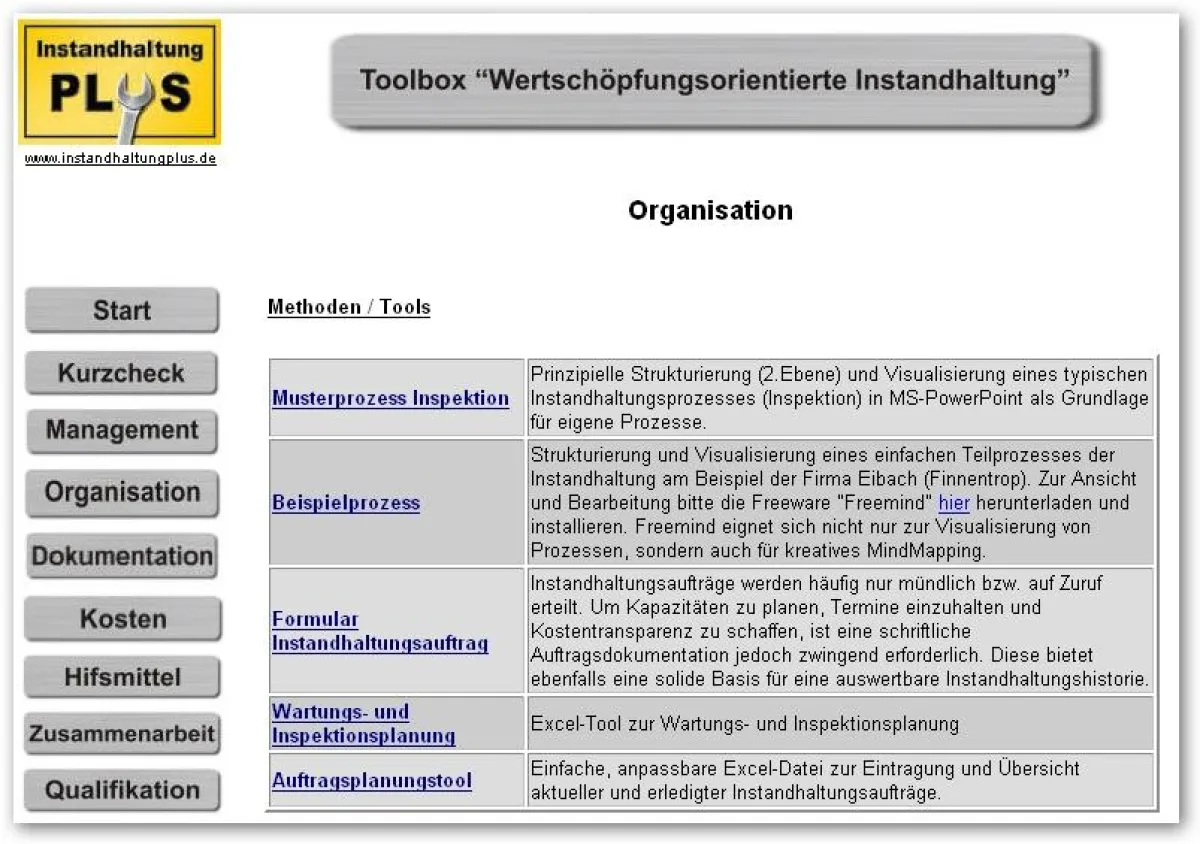 Instandhaltung PLUS
www.instandhaltungplus.de

Toolbox “Wertschöpfungsorientierte Instandhaltung”

Organisation

Start
Kurzcheck
Management
Organisation
Dokumentation
Kosten
Hifsmittel
Zusammenarbeit
Qualifikation

Methoden / Tools

| | |
|---|---|
| Musterprozess Inspektion | Prinzipielle Strukturierung (2.Ebene) und Visualisierung eines typischen Instandhaltungsprozesses (Inspektion) in MS-PowerPoint als Grundlage für eigene Prozesse. |
| Beispielprozess | Strukturierung und Visualisierung eines einfachen Teilprozesses der Instandhaltung am Beispiel der Firma Eibach (Finnentrop). Zur Ansicht und Bearbeitung bitte die Freeware "Freemind" hier herunterladen und installieren. Freemind eignet sich nicht nur zur Visualisierung von Prozessen, sondern auch für kreatives MindMapping. |
| Formular Instandhaltungsauftrag | Instandhaltungsaufträge werden häufig nur mündlich bzw. auf Zuruf erteilt. Um Kapazitäten zu planen, Termine einzuhalten und Kostentransparenz zu schaffen, ist eine schriftliche Auftragsdokumentation jedoch zwingend erforderlich. Diese bietet ebenfalls eine solide Basis für eine auswertbare Instandhaltungshistorie. |
| Wartungs- und Inspektionsplanung | Excel-Tool zur Wartungs- und Inspektionsplanung |
| Auftragsplanungstool | Einfache, anpassbare Excel-Datei zur Eintragung und Übersicht aktueller und erledigter Instandhaltungsaufträge. |